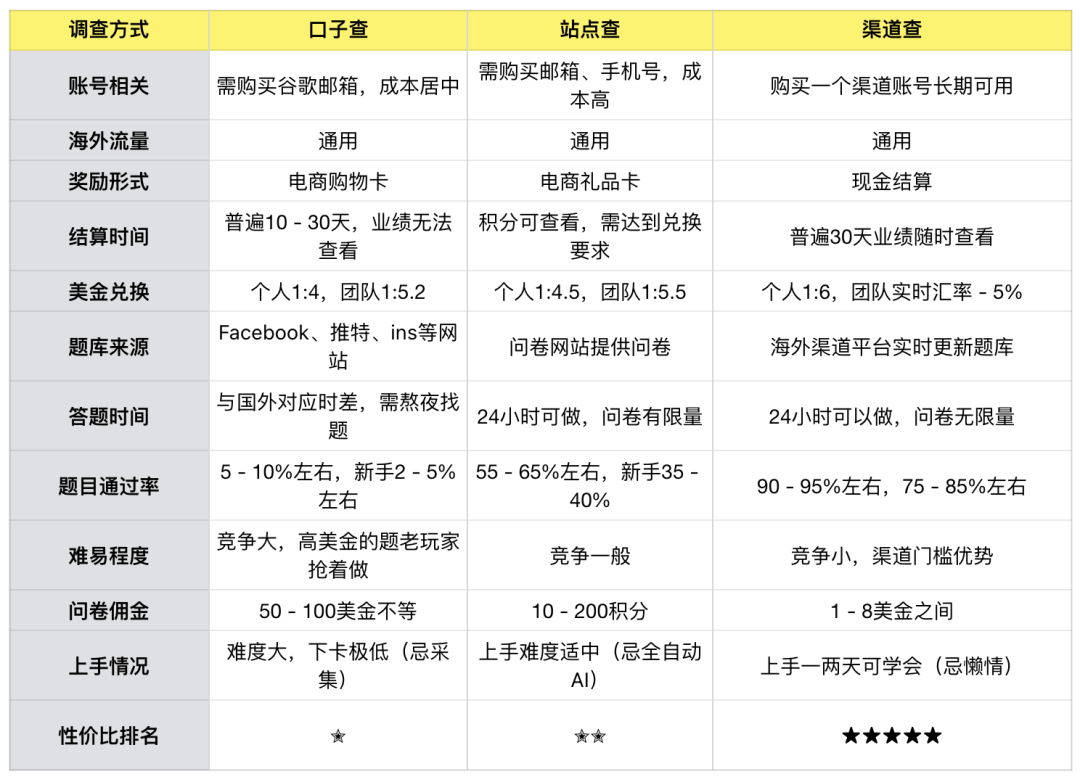 | 调查方式 | 口子查 | 站点查 | 渠道查 |
|---|---|---|---|
| 账号相关 | 需购买谷歌邮箱，成本居中 | 需购买邮箱、手机号，成本高 | 购买一个渠道账号长期可用 |
| 海外流量 | 通用 | 通用 | 通用 |
| 奖励形式 | 电商购物卡 | 电商礼品卡 | 现金结算 |
| 结算时间 | 普遍10 - 30天，业绩无法查看 | 积分可查看，需达到兑换要求 | 普遍30天业绩随时查看 |
| 美金兑换 | 个人1:4，团队1:5.2 | 个人1:4.5，团队1:5.5 | 个人1:6，团队实时汇率 - 5% |
| 题库来源 | Facebook、推特、ins等网站 | 问卷网站提供问卷 | 海外渠道平台实时更新题库 |
| 答题时间 | 与国外对应时差，需熬夜找题 | 24小时可做，问卷有限量 | 24小时可以做，问卷无限量 |
| 题目通过率 | 5 - 10%左右，新手2 - 5%左右 | 55 - 65%左右，新手35 - 40% | 90 - 95%左右，75 - 85%左右 |
| 难易程度 | 竞争大，高美金的题老玩家抢着做 | 竞争一般 | 竞争小，渠道门槛优势 |
| 问卷佣金 | 50 - 100美金不等 | 10 - 200积分 | 1 - 8美金之间 |
| 上手情况 | 难度大，下卡极低（忌采集） | 上手难度适中（忌全自动AI） | 上手一两天可学会（忌懒惰） |
| 性价比排名 | ★ | ★★ | ★★★★★ |